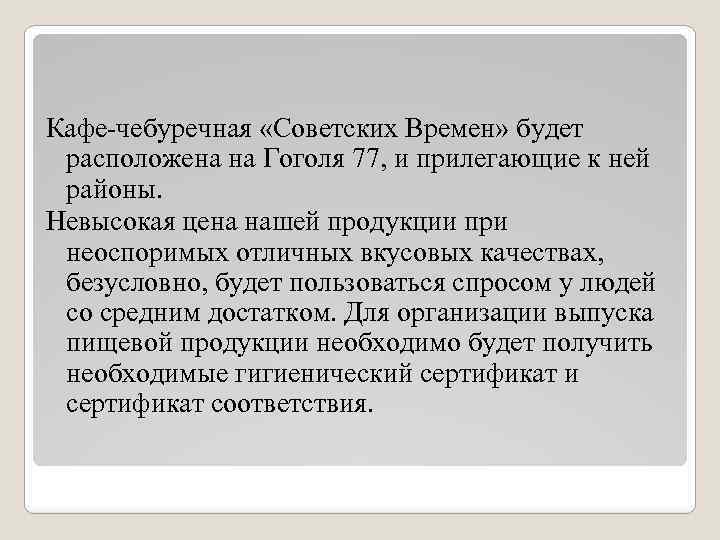 Кафе-чебуречная «Советских Времен» будет расположена на Гоголя 77, и прилегающие к ней районы.

Невысокая цена нашей продукции при неоспоримых отличных вкусовых качествах, безусловно, будет пользоваться спросом у людей со средним достатком. Для организации выпуска пищевой продукции необходимо будет получить необходимые гигиенический сертификат и сертификат соответствия.